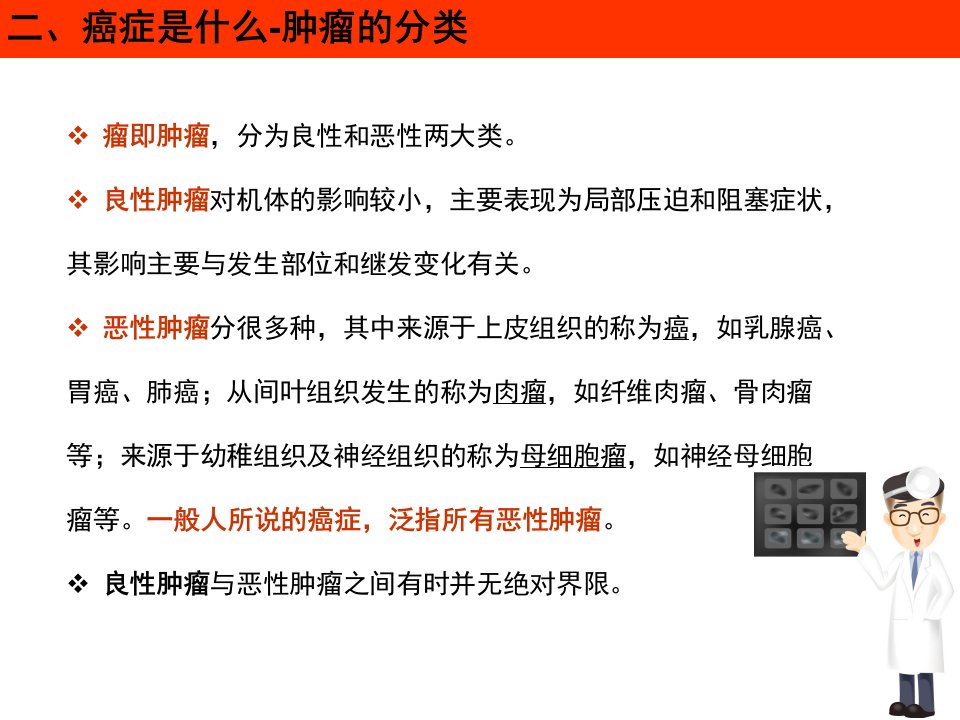 二、癌症是什么-肿瘤的分类

❖ 瘤即肿瘤，分为良性和恶性两大类。

❖ 良性肿瘤对机体的影响较小，主要表现为局部压迫和阻塞症状，其影响主要与发生部位和继发变化有关。

❖ 恶性肿瘤分很多种，其中来源于上皮组织的称为癌，如乳腺癌、胃癌、肺癌；从间叶组织发生的称为肉瘤，如纤维肉瘤、骨肉瘤等；来源于幼稚组织及神经组织的称为母细胞瘤，如神经母细胞瘤等。一般人所说的癌症，泛指所有恶性肿瘤。

❖ 良性肿瘤与恶性肿瘤之间有时并无绝对界限。